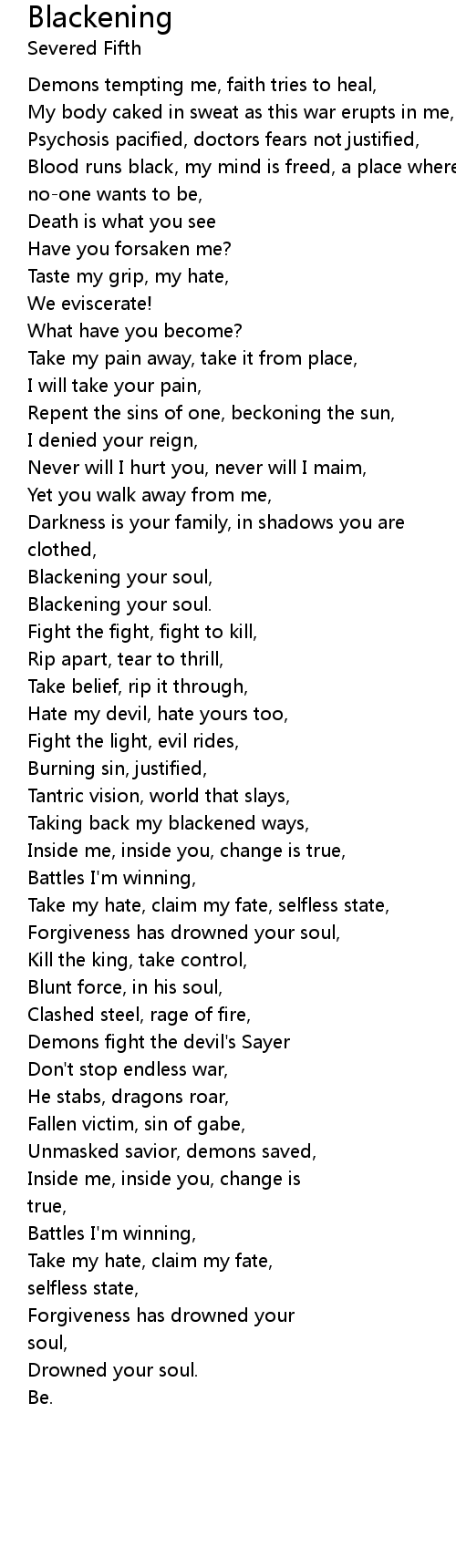 Blackening
Severed Fifth

Demons tempting me, faith tries to heal,
My body caked in sweat as this war erupts in me,
Psychosis pacified, doctors fears not justified,
Blood runs black, my mind is freed, a place where no-one wants to be,
Death is what you see
Have you forsaken me?
Taste my grip, my hate,
We eviscerate!
What have you become?
Take my pain away, take it from place,
I will take your pain,
Repent the sins of one, beckoning the sun,
I denied your reign,
Never will I hurt you, never will I maim,
Yet you walk away from me,
Darkness is your family, in shadows you are clothed,
Blackening your soul,
Blackening your soul.
Fight the fight, fight to kill,
Rip apart, tear to thrill,
Take belief, rip it through,
Hate my devil, hate yours too,
Fight the light, evil rides,
Burning sin, justified,
Tantric vision, world that slays,
Taking back my blackened ways,
Inside me, inside you, change is true,
Battles I'm winning,
Take my hate, claim my fate, selfless state,
Forgiveness has drowned your soul,
Kill the king, take control,
Blunt force, in his soul,
Clashed steel, rage of fire,
Demons fight the devil's Sayer
Don't stop endless war,
He stabs, dragons roar,
Fallen victim, sin of gabe,
Unmasked savior, demons saved,
Inside me, inside you, change is true,
Battles I'm winning,
Take my hate, claim my fate, selfless state,
Forgiveness has drowned your soul,
Drowned your soul.
Be.